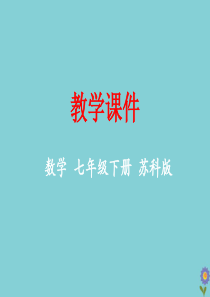 教学课件

数学 七年级下册 苏科版